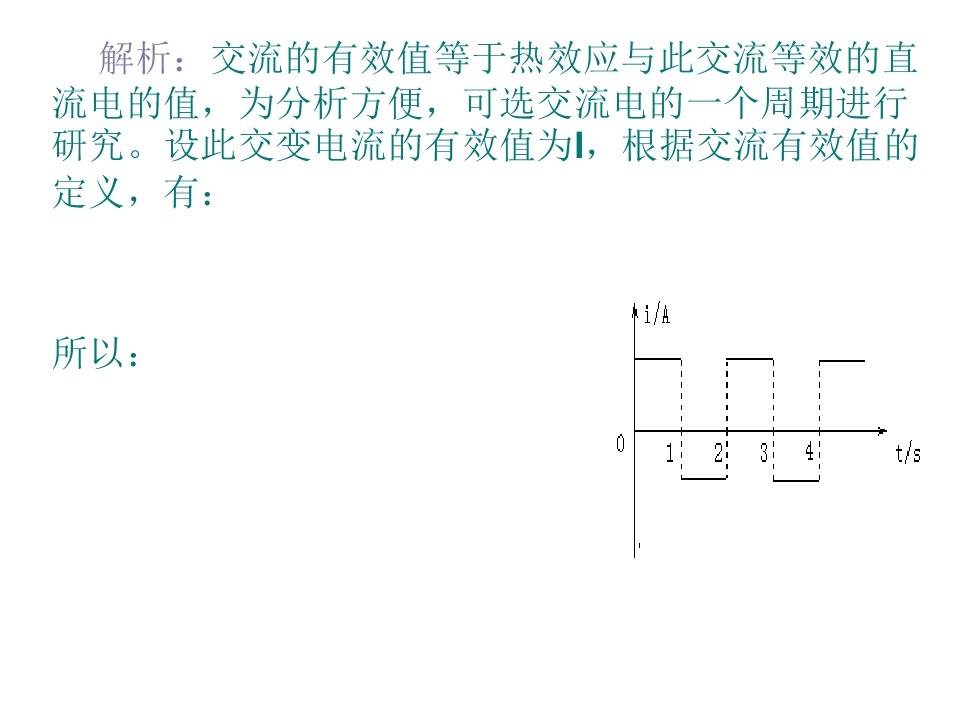 解析：交流的有效值等于热效应与此交流等效的直流电的值，为分析方便，可选交流电的一个周期进行研究。设此交变电流的有效值为I，根据交流有效值的定义，有：

所以：

i/A
0
1
2
3
4
t/s